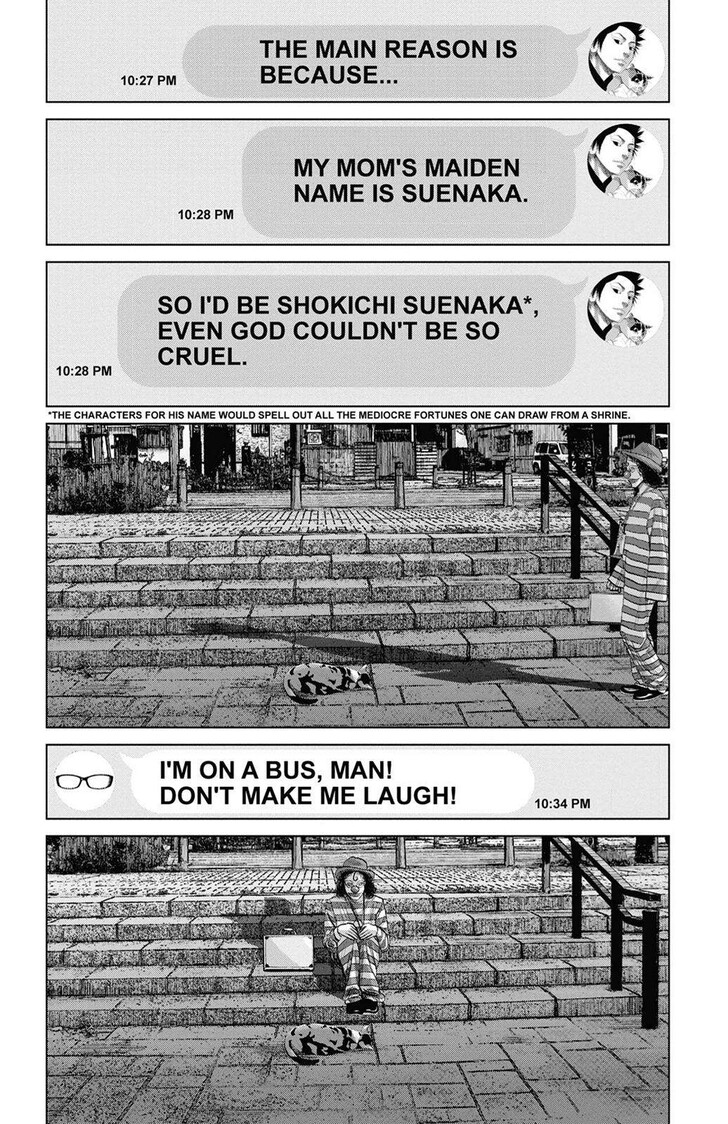 THE MAIN REASON IS BECAUSE...

10:27 PM

MY MOM'S MAIDEN NAME IS SUENAKA.

10:28 PM

SO I'D BE SHOKICHI SUENAKA*, EVEN GOD COULDN'T BE SO CRUEL.

10:28 PM

*THE CHARACTERS FOR HIS NAME WOULD SPELL OUT ALL THE MEDIOCRE FORTUNES ONE CAN DRAW FROM A SHRINE.

I'M ON A BUS, MAN! DON'T MAKE ME LAUGH!

10:34 PM